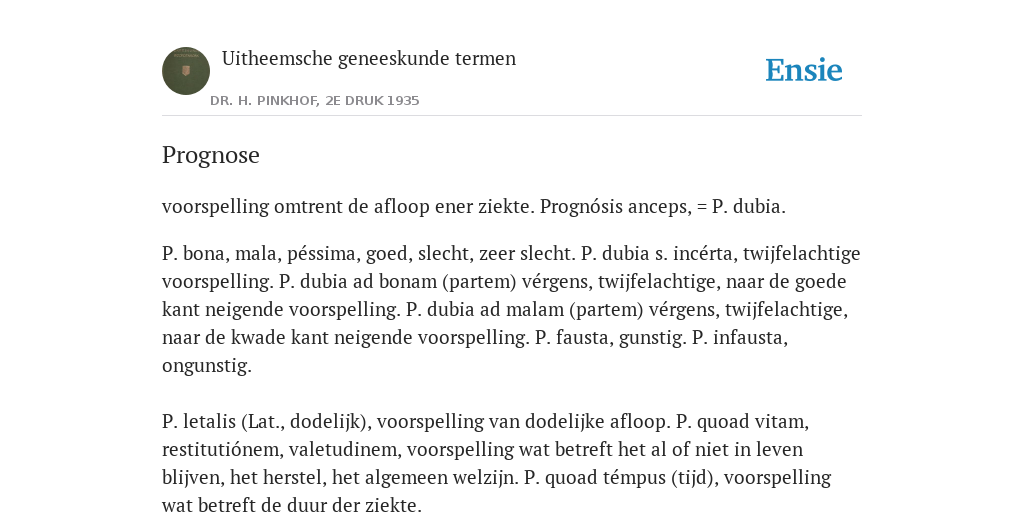 Uitheemsche geneeskunde termen

DR. H. PINKHOF, 2E DRUK 1935

Ensie

Prognose

voorspelling omtrent de afloop ener ziekte. Prognósis anceps, = P. dubia.

P. bona, mala, péssima, goed, slecht, zeer slecht. P. dubia s. incérta, twijfelachtige voorspelling. P. dubia ad bonam (partem) vérgens, twijfelachtige, naar de goede kant neigende voorspelling. P. dubia ad malam (partem) vérgens, twijfelachtige, naar de kwade kant neigende voorspelling. P. fausta, gunstig. P. infausta, ongunstig.

P. letalis (Lat., dodelijk), voorspelling van dodelijke afloop. P. quoad vitam, restitutiónem, valetudinem, voorspelling wat betreft het al of niet in leven blijven, het herstel, het algemeen welzijn. P. quoad témpus (tijd), voorspelling wat betreft de duur der ziekte.